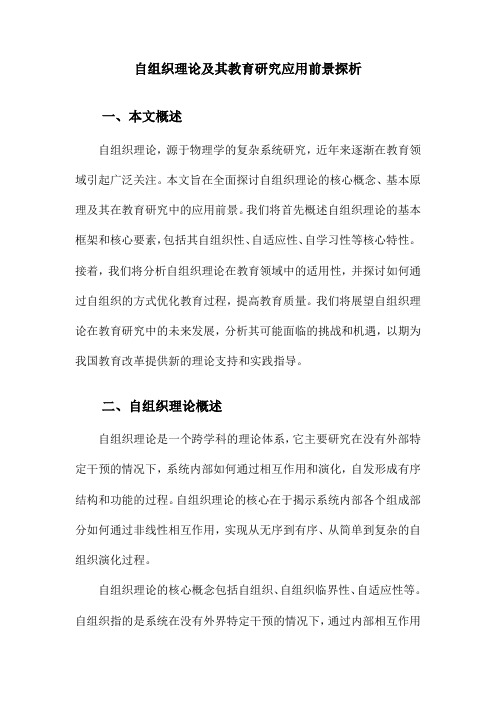 自组织理论及其教育研究应用前景探析

一、本文概述

自组织理论，源于物理学的复杂系统研究，近年来逐渐在教育领域引起广泛关注。本文旨在全面探讨自组织理论的核心概念、基本原理及其在教育研究中的应用前景。我们将首先概述自组织理论的基本框架和核心要素，包括其自组织性、自适应性、自学习性等核心特性。接着，我们将分析自组织理论在教育领域中的适用性，并探讨如何通过自组织的方式优化教育过程，提高教育质量。我们将展望自组织理论在教育研究中的未来发展，分析其可能面临的挑战和机遇，以期为我国教育改革提供新的理论支持和实践指导。

二、自组织理论概述

自组织理论是一个跨学科的理论体系，它主要研究在没有外部特定干预的情况下，系统内部如何通过相互作用和演化，自发形成有序结构和功能的过程。自组织理论的核心在于揭示系统内部各个组成部分如何通过非线性相互作用，实现从无序到有序、从简单到复杂的自组织演化过程。

自组织理论的核心概念包括自组织、自组织临界性、自适应性等。自组织指的是系统在没有外界特定干预的情况下，通过内部相互作用